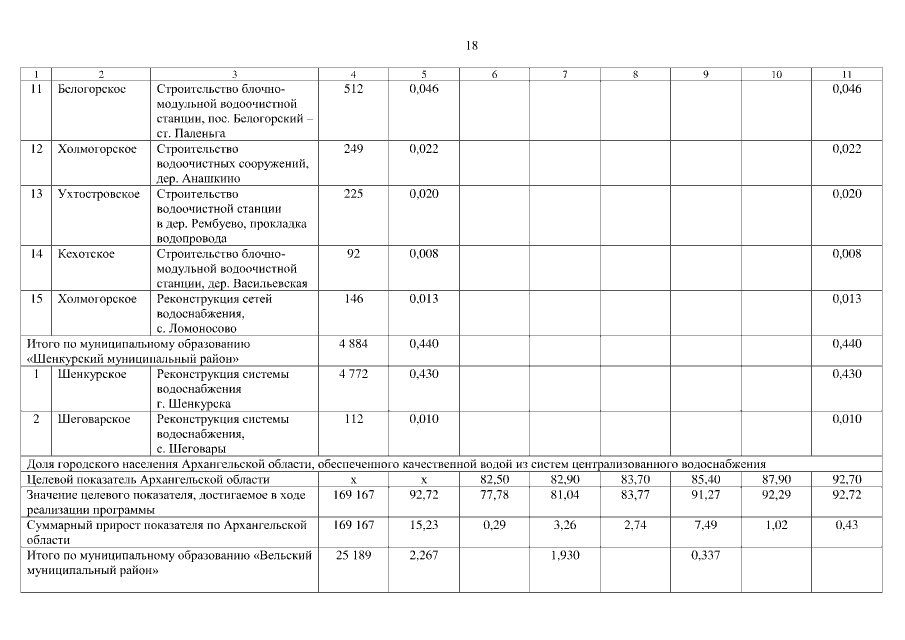 18

| 1 | 2 | 3 | 4 | 5 | 6 | 7 | 8 | 9 | 10 | 11 |
|---|---|---|---|---|---|---|---|---|---|---|
| 11 | Белогорское | Строительство блочно-модульной водоочистной станции, пос. Белогорский – ст. Паленьга | 512 | 0,046 | | | | | | 0,046 |
| 12 | Холмогорское | Строительство водоочистных сооружений, дер. Анашкино | 249 | 0,022 | | | | | | 0,022 |
| 13 | Ухтостровское | Строительство водоочистной станции в дер. Рембуево, прокладка водопровода | 225 | 0,020 | | | | | | 0,020 |
| 14 | Кехотское | Строительство блочно-модульной водоочистной станции, дер. Васильевская | 92 | 0,008 | | | | | | 0,008 |
| 15 | Холмогорское | Реконструкция сетей водоснабжения, с. Ломоносово | 146 | 0,013 | | | | | | 0,013 |
| Итого по муниципальному образованию «Шенкурский муниципальный район» | | | 4 884 | 0,440 | | | | | | 0,440 |
| 1 | Шенкурское | Реконструкция системы водоснабжения г. Шенкурска | 4 772 | 0,430 | | | | | | 0,430 |
| 2 | Шеговарское | Реконструкция системы водоснабжения, с. Шеговары | 112 | 0,010 | | | | | | 0,010 |
| Доля городского населения Архангельской области, обеспеченного качественной водой из систем централизованного водоснабжения | | | | | | | | | | |
| Целевой показатель Архангельской области | | | x | x | 82,50 | 82,90 | 83,70 | 85,40 | 87,90 | 92,70 |
| Значение целевого показателя, достигаемое в ходе реализации программы | | | 169 167 | 92,72 | 77,78 | 81,04 | 83,77 | 91,27 | 92,29 | 92,72 |
| Суммарный прирост показателя по Архангельской области | | | 169 167 | 15,23 | 0,29 | 3,26 | 2,74 | 7,49 | 1,02 | 0,43 |
| Итого по муниципальному образованию «Вельский муниципальный район» | | | 25 189 | 2,267 | | 1,930 | | 0,337 | | |